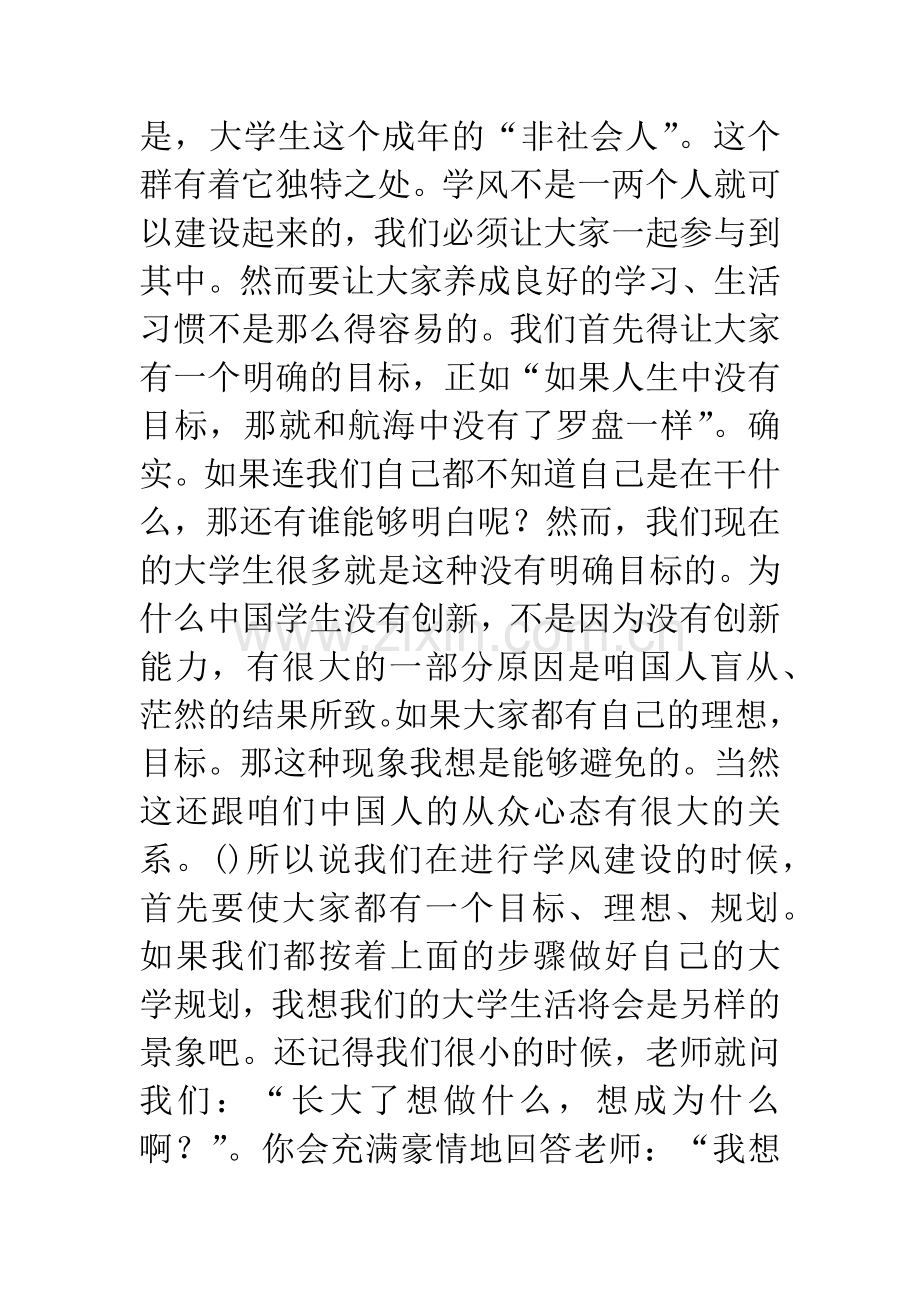 是，大学生这个成年的“非社会人”。这个群有着它独特之处。学风不是一两个人就可以建设起来的，我们必须让大家一起参与到其中。然而要让大家养成良好的学习、生活习惯不是那么得容易的。我们首先得让大家有一个明确的目标，正如“如果人生中没有目标，那就和航海中没有了罗盘一样”。确实。如果连我们自己都不知道自己是在干什么，那还有谁能够明白呢？然而，我们现在的大学生很多就是这种没有明确目标的。为什么中国学生没有创新，不是因为没有创新能力，有很大的一部分原因是咱国人盲从、茫然的结果所致。如果大家都有自己的理想，目标。那这种现象我想是能够避免的。当然这还跟咱们中国人的从众心态有很大的关系。()所以说我们在进行学风建设的时候，首先要使大家都有一个目标、理想、规划。如果我们都按着上面的步骤做好自己的大学规划，我想我们的大学生活将会是另样的景象吧。还记得我们很小的时候，老师就问我们：“长大了想做什么，想成为什么啊？”。你会充满豪情地回答老师：“我想

www.zixin.com.cn